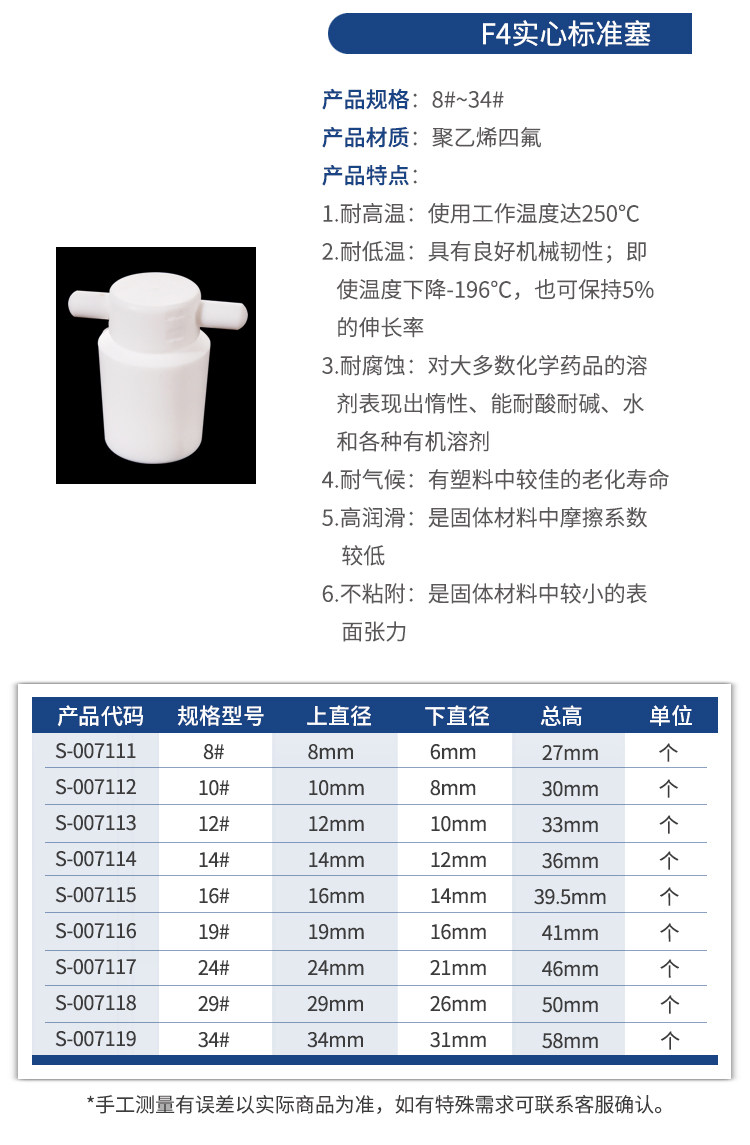 F4实心标准塞

产品规格：8#~34#

产品材质：聚乙烯四氟

产品特点：

1.耐高温：使用工作温度达250°C

2.耐低温：具有良好机械韧性；即使温度下降-196°C，也可保持5%的伸长率

3.耐腐蚀：对大多数化学药品的溶剂表现出惰性、能耐酸耐碱、水和各种有机溶剂

4.耐气候：有塑料中较佳的老化寿命

5.高润滑：是固体材料中摩擦系数较低

6.不粘附：是固体材料中较小的表面张力

| 产品代码 | 规格型号 | 上直径 | 下直径 | 总高 | 单位 |
|---|---|---|---|---|---|
| S-007111 | 8# | 8mm | 6mm | 27mm | 个 |
| S-007112 | 10# | 10mm | 8mm | 30mm | 个 |
| S-007113 | 12# | 12mm | 10mm | 33mm | 个 |
| S-007114 | 14# | 14mm | 12mm | 36mm | 个 |
| S-007115 | 16# | 16mm | 14mm | 39.5mm | 个 |
| S-007116 | 19# | 19mm | 16mm | 41mm | 个 |
| S-007117 | 24# | 24mm | 21mm | 46mm | 个 |
| S-007118 | 29# | 29mm | 26mm | 50mm | 个 |
| S-007119 | 34# | 34mm | 31mm | 58mm | 个 |

*手工测量有误差以实际商品为准，如有特殊需求可联系客服确认。